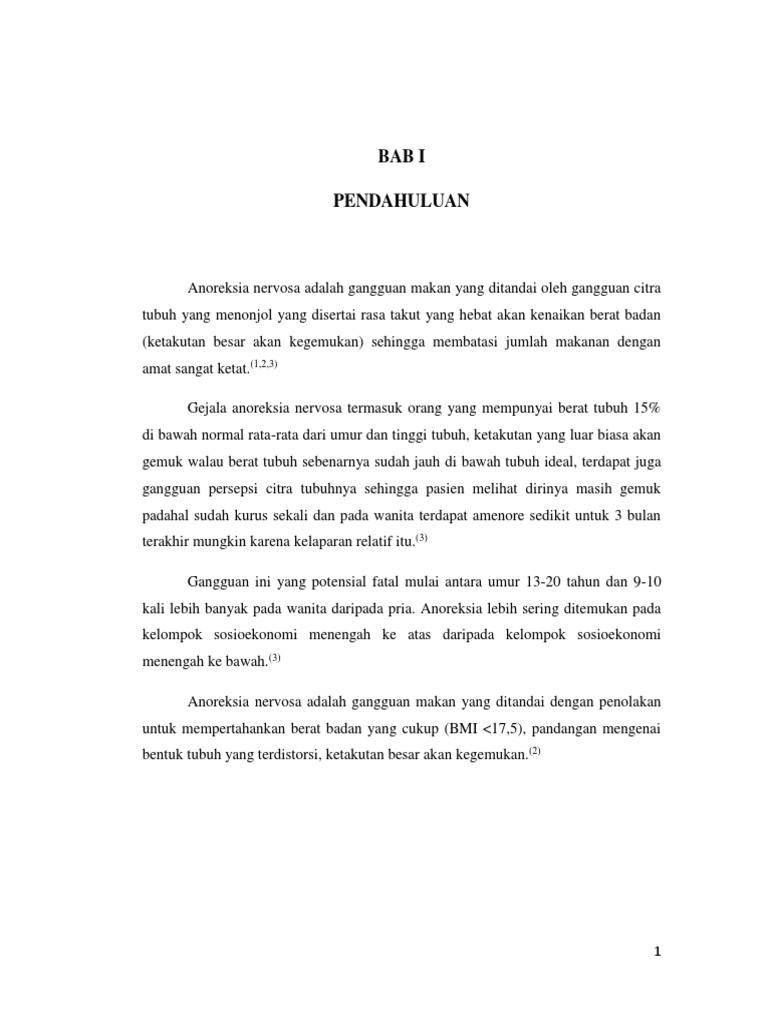 BAB I

PENDAHULUAN

Anoreksia nervosa adalah gangguan makan yang ditandai oleh gangguan citra tubuh yang menonjol yang disertai rasa takut yang hebat akan kenaikan berat badan (ketakutan besar akan kegemukan) sehingga membatasi jumlah makanan dengan amat sangat ketat.$^{(1,2,3)}$

Gejala anoreksia nervosa termasuk orang yang mempunyai berat tubuh 15% di bawah normal rata-rata dari umur dan tinggi tubuh, ketakutan yang luar biasa akan gemuk walau berat tubuh sebenarnya sudah jauh di bawah tubuh ideal, terdapat juga gangguan persepsi citra tubuhnya sehingga pasien melihat dirinya masih gemuk padahal sudah kurus sekali dan pada wanita terdapat amenore sedikit untuk 3 bulan terakhir mungkin karena kelaparan relatif itu.$^{(3)}$

Gangguan ini yang potensial fatal mulai antara umur 13-20 tahun dan 9-10 kali lebih banyak pada wanita daripada pria. Anoreksia lebih sering ditemukan pada kelompok sosioekonomi menengah ke atas daripada kelompok sosioekonomi menengah ke bawah.$^{(3)}$

Anoreksia nervosa adalah gangguan makan yang ditandai dengan penolakan untuk mempertahankan berat badan yang cukup (BMI <17,5), pandangan mengenai bentuk tubuh yang terdistorsi, ketakutan besar akan kegemukan.$^{(2)}$

1